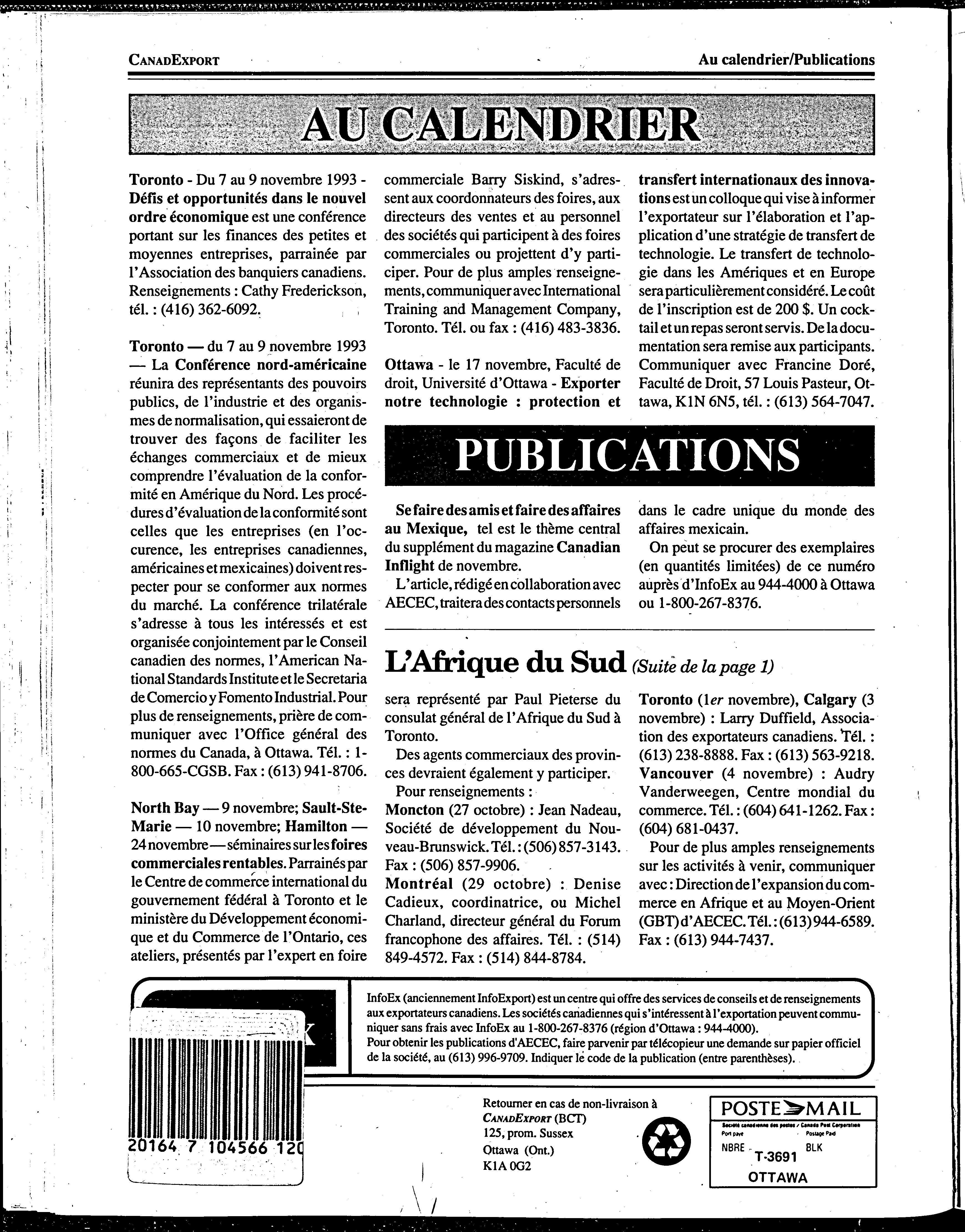 CANADEXPORT

Au calendrier/Publications

AU CALENDRIER

Toronto - Du 7 au 9 novembre 1993 - Défis et opportunités dans le nouvel ordre économique est une conférence portant sur les finances des petites et moyennes entreprises, parrainée par l'Association des banquiers canadiens. Renseignements : Cathy Frederickson, tél. : (416) 362-6092.

Toronto — du 7 au 9 novembre 1993 — La Conférence nord-américaine réunira des représentants des pouvoirs publics, de l'industrie et des organismes de normalisation, qui essaieront de trouver des façons de faciliter les échanges commerciaux et de mieux comprendre l'évaluation de la conformité en Amérique du Nord. Les procédures d'évaluation de la conformité sont celles que les entreprises (en l'occurence, les entreprises canadiennes, américaines et mexicaines) doivent respecter pour se conformer aux normes du marché. La conférence trilatérale s'adresse à tous les intéressés et est organisée conjointement par le Conseil canadien des normes, l'American National Standards Institute et le Secretaria de Comercio y Fomento Industrial. Pour plus de renseignements, prière de communiquer avec l'Office général des normes du Canada, à Ottawa. Tél. : 1-800-665-CGSB. Fax : (613) 941-8706.

North Bay — 9 novembre; Sault-Ste-Marie — 10 novembre; Hamilton — 24 novembre — séminaires sur les foires commerciales rentables. Parrainés par le Centre de commerce international du gouvernement fédéral à Toronto et le ministère du Développement économique et du Commerce de l'Ontario, ces ateliers, présentés par l'expert en foire commerciale Barry Siskind, s'adressent aux coordonnateurs des foires, aux directeurs des ventes et au personnel des sociétés qui participent à des foires commerciales ou projettent d'y participer. Pour de plus amples renseignements, communiquer avec International Training and Management Company, Toronto. Tél. ou fax : (416) 483-3836.

Ottawa - le 17 novembre, Faculté de droit, Université d'Ottawa - Exporter notre technologie : protection et transfert internationaux des innovations est un colloque qui vise à informer l'exportateur sur l'élaboration et l'application d'une stratégie de transfert de technologie. Le transfert de technologie dans les Amériques et en Europe sera particulièrement considéré. Le coût de l'inscription est de 200 $. Un cocktail et un repas seront servis. De la documentation sera remise aux participants. Communiquer avec Francine Doré, Faculté de Droit, 57 Louis Pasteur, Ottawa, K1N 6N5, tél. : (613) 564-7047.

PUBLICATIONS

Se faire des amis et faire des affaires au Mexique, tel est le thème central du supplément du magazine Canadian Inflight de novembre.

L'article, rédigé en collaboration avec AECEC, traitera des contacts personnels dans le cadre unique du monde des affaires mexicain.

On peut se procurer des exemplaires (en quantités limitées) de ce numéro auprès d'InfoEx au 944-4000 à Ottawa ou 1-800-267-8376.

L'Afrique du Sud (Suite de la page 1)

sera représenté par Paul Pieterse du consulat général de l'Afrique du Sud à Toronto.

Des agents commerciaux des provinces devraient également y participer.

Pour renseignements :
Moncton (27 octobre) : Jean Nadeau, Société de développement du Nouveau-Brunswick. Tél. : (506) 857-3143. Fax : (506) 857-9906.
Montréal (29 octobre) : Denise Cadieux, coordinatrice, ou Michel Charland, directeur général du Forum francophone des affaires. Tél. : (514) 849-4572. Fax : (514) 844-8784.
Toronto (1er novembre), Calgary (3 novembre) : Larry Duffield, Association des exportateurs canadiens. Tél. : (613) 238-8888. Fax : (613) 563-9218.
Vancouver (4 novembre) : Audry Vanderweegen, Centre mondial du commerce. Tél. : (604) 641-1262. Fax : (604) 681-0437.

Pour de plus amples renseignements sur les activités à venir, communiquer avec : Direction de l'expansion du commerce en Afrique et au Moyen-Orient (GBT) d'AECEC. Tél. : (613) 944-6589. Fax : (613) 944-7437.

InfoEx (anciennement InfoExport) est un centre qui offre des services de conseils et de renseignements aux exportateurs canadiens. Les sociétés canadiennes qui s'intéressent à l'exportation peuvent communiquer sans frais avec InfoEx au 1-800-267-8376 (région d'Ottawa : 944-4000).
Pour obtenir les publications d'AECEC, faire parvenir par télécopieur une demande sur papier officiel de la société, au (613) 996-9709. Indiquer le code de la publication (entre parenthèses).

20164 7 104566 120

Retourner en cas de non-livraison à
CANADEXPORT (BCT)
125, prom. Sussex
Ottawa (Ont.)
K1A 0G2

POSTE MAIL
Société canadienne des postes / Canada Post Corporation
Port payé Postage Paid
NBRE BLK
T-3691
OTTAWA